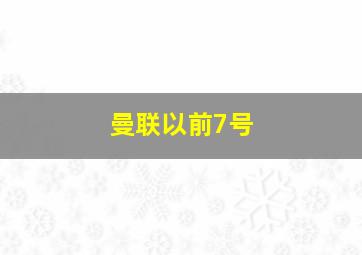 曼联以前7号